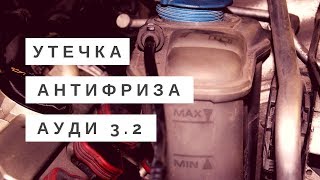 УТЕЧКА

АНТИФРИЗА

АУДИ 3.2

MAX

MIN